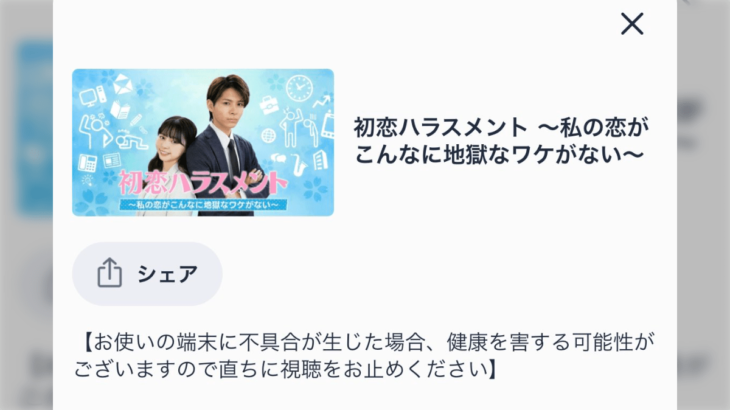 初恋ハラスメント
〜私の恋がこんなに地獄なワケがない〜

初恋ハラスメント 〜私の恋がこんなに地獄なワケがない〜

シェア

【お使いの端末に不具合が生じた場合、健康を害する可能性がございますので直ちに視聴をお止めください】